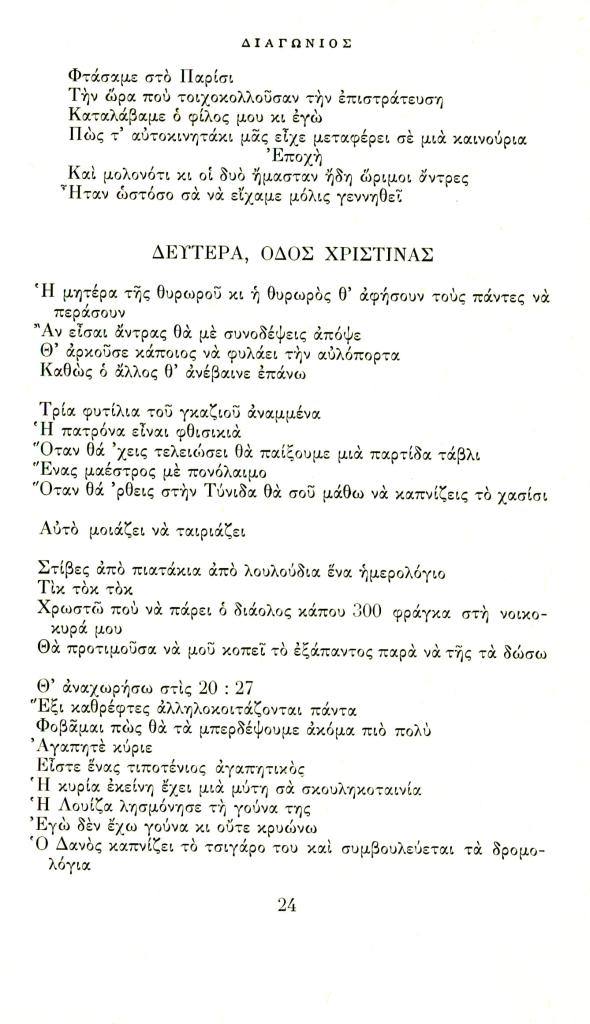 ΔΙΑΓΩΝΙΟΣ

Φτάσαμε στὸ Παρίσι
Τὴν ὥρα ποὺ τοιχοκολλοῦσαν τὴν ἐπιστράτευση
Καταλάβαμε ὁ φίλος μου κι ἐγὼ
Πὼς τ' αὐτοκινητάκι μᾶς εἶχε μεταφέρει σὲ μιὰ καινούρια
Ἐποχὴ
Καὶ μολονότι κι οἱ δυὸ ἤμασταν ἤδη ὥριμοι ἄντρες
Ἦταν ὡστόσο σὰ νὰ εἴχαμε μόλις γεννηθεῖ

ΔΕΥΤΕΡΑ, ΟΔΟΣ ΧΡΙΣΤΙΝΑΣ

Ἡ μητέρα τῆς θυρωροῦ κι ἡ θυρωρὸς θ' ἀφήσουν τοὺς πάντες νὰ περάσουν
Ἂν εἶσαι ἄντρας θὰ μὲ συνοδέψεις ἀπόψε
Θ' ἀρκοῦσε κάποιος νὰ φυλάει τὴν αὐλόπορτα
Καθὼς ὁ ἄλλος θ' ἀνέβαινε ἐπάνω

Τρία φυτίλια τοῦ γκαζιοῦ ἀναμμένα
Ἡ πατρόνα εἶναι φθισικιὰ
Ὅταν θὰ 'χεις τελειώσει θὰ παίξουμε μιὰ παρτίδα τάβλι
Ἕνας μαέστρος μὲ πονόλαιμο
Ὅταν θὰ 'ρθεις στὴν Τύνιδα θὰ σοῦ μάθω νὰ καπνίζεις τὸ χασίσι

Αὐτὸ μοιάζει νὰ ταιριάζει

Στίβες ἀπὸ πιατάκια ἀπὸ λουλούδια ἕνα ἡμερολόγιο
Τὶκ τὸκ τὸκ
Χρωστῶ ποὺ νὰ πάρει ὁ διάολος κάπου 300 φράγκα στὴ νοικοκυρά μου
Θὰ προτιμοῦσα νὰ μοῦ κοπεῖ τὸ ἐξάπαντος παρὰ νὰ τῆς τὰ δώσω

Θ' ἀναχωρήσω στὶς 20 : 27
Ἕξι καθρέφτες ἀλληλοκοιτάζονται πάντα
Φοβᾶμαι πὼς θὰ τὰ μπερδέψουμε ἀκόμα πιὸ πολὺ
Ἀγαπητὲ κύριε
Εἶστε ἕνας τιποτένιος ἀγαπητικὸς
Ἡ κυρία ἐκείνη ἔχει μιὰ μύτη σὰ σκουληκοταινία
Ἡ Λουίζα λησμόνησε τὴ γούνα της
Ἐγὼ δὲν ἔχω γούνα κι οὔτε κρυώνω
Ὁ Δανὸς καπνίζει τὸ τσιγάρο του καὶ συμβουλεύεται τὰ δρομολόγια

24